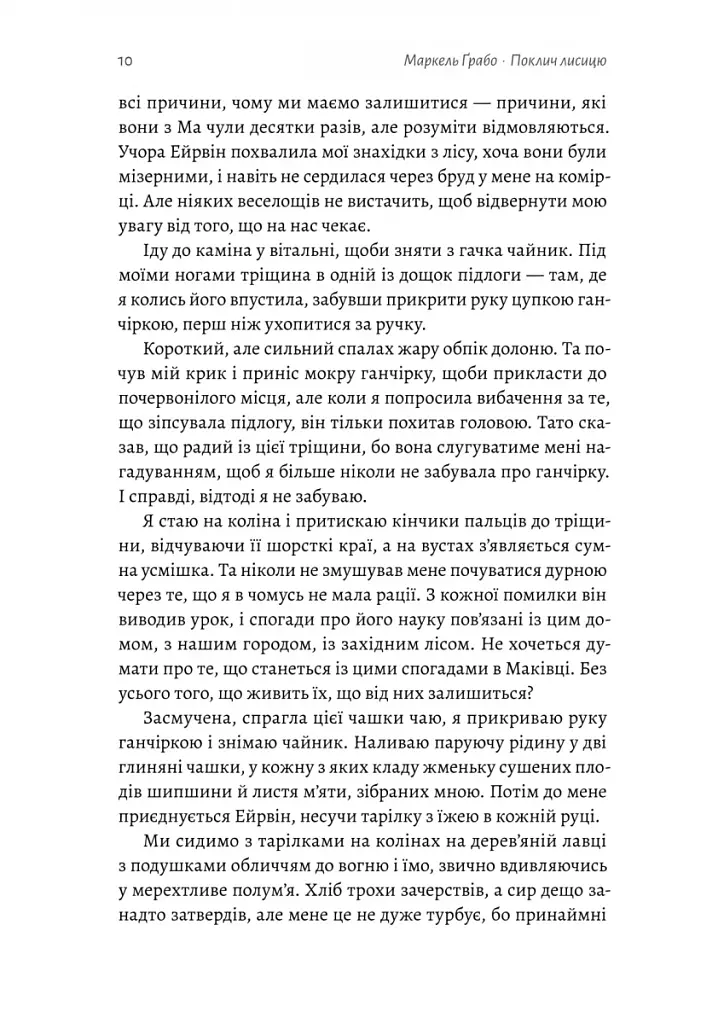 10 Маркель Ґрабо · Поклич лисицю

всі причини, чому ми маємо залишитися — причини, які вони з Ма чули десятки разів, але розуміти відмовляються. Учора Ейрвін похвалила мої знахідки з лісу, хоча вони були мізерними, і навіть не сердилася через бруд у мене на комірці. Але ніяких веселощів не вистачить, щоб відвернути мою увагу від того, що на нас чекає.

Іду до каміна у вітальні, щоби зняти з гачка чайник. Під моїми ногами тріщина в одній із дощок підлоги — там, де я колись його впустила, забувши прикрити руку цупкою ганчіркою, перш ніж ухопитися за ручку.

Короткий, але сильний спалах жару обпік долоню. Та почув мій крик і приніс мокру ганчірку, щоби прикласти до почервонілого місця, але коли я попросила вибачення за те, що зіпсувала підлогу, він тільки похитав головою. Тато сказав, що радий із цієї тріщини, бо вона слугуватиме мені нагадуванням, щоб я більше ніколи не забувала про ганчірку. І справді, відтоді я не забуваю.

Я стаю на коліна і притискаю кінчики пальців до тріщини, відчуваючи її шорсткі краї, а на вустах з'являється сумна усмішка. Та ніколи не змушував мене почуватися дурною через те, що я в чомусь не мала рації. З кожної помилки він виводив урок, і спогади про його науку пов'язані із цим домом, з нашим городом, із західним лісом. Не хочеться думати про те, що станеться із цими спогадами в Маківці. Без усього того, що живить їх, що від них залишиться?

Засмучена, спрагла цієї чашки чаю, я прикриваю руку ганчіркою і знімаю чайник. Наливаю паруючу рідину у дві глиняні чашки, у кожну з яких кладу жменьку сушених плодів шипшини й листя м'яти, зібраних мною. Потім до мене приєднується Ейрвін, несучи тарілку з їжею в кожній руці.

Ми сидимо з тарілками на колінах на дерев'яній лавці з подушками обличчям до вогню і їмо, звично вдивляючись у мерехтливе полум'я. Хліб трохи зачерствів, а сир дещо занадто затвердів, але мене це не дуже турбує, бо принаймні